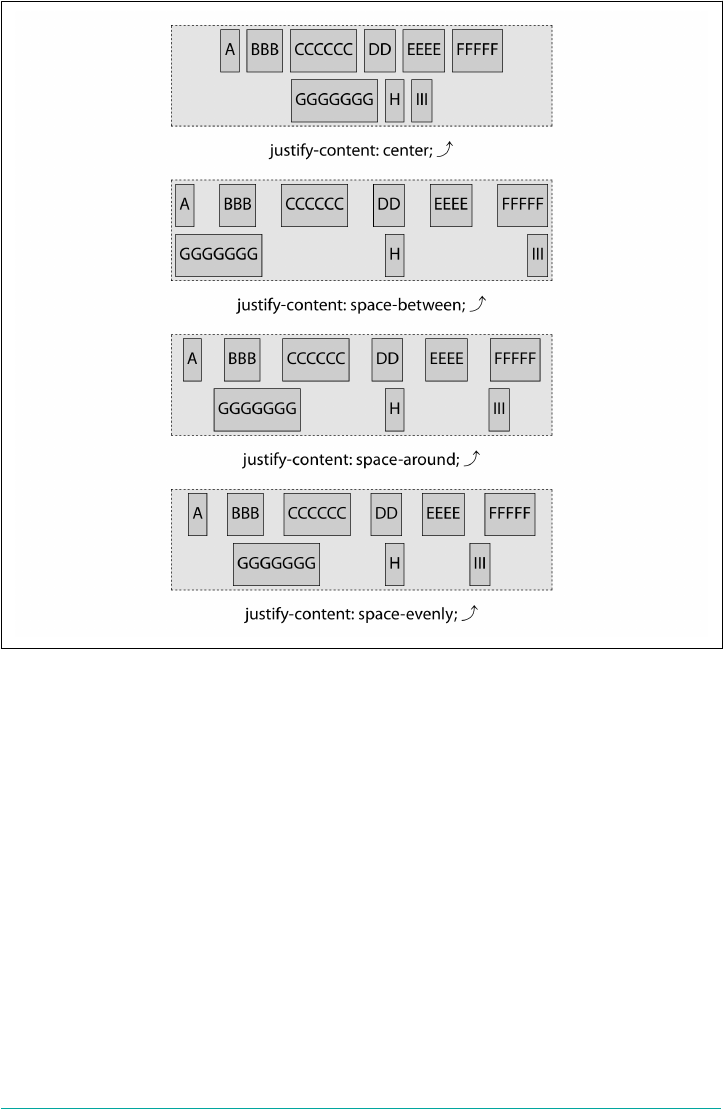 A BBB CCCCCC DD EEEE FFFFF
GGGGGGG H III

justify-content: center;

A BBB CCCCCC DD EEEE FFFFF
GGGGGGG H III

justify-content: space-between;

A BBB CCCCCC DD EEEE FFFFF
GGGGGGG H III

justify-content: space-around;

A BBB CCCCCC DD EEEE FFFFF
GGGGGGG H III

justify-content: space-evenly;